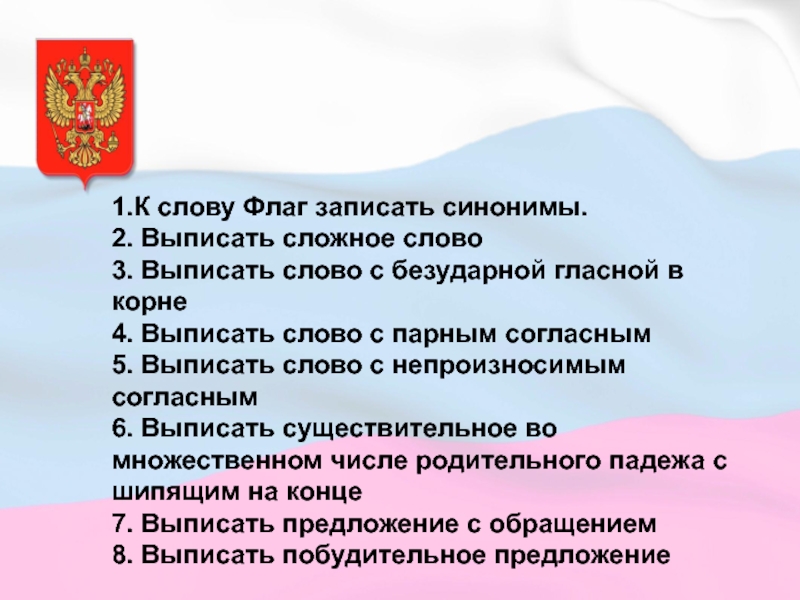 1.К слову Флаг записать синонимы.
2. Выписать сложное слово
3. Выписать слово с безударной гласной в корне
4. Выписать слово с парным согласным
5. Выписать слово с непроизносимым согласным
6. Выписать существительное во множественном числе родительного падежа с шипящим на конце
7. Выписать предложение с обращением
8. Выписать побудительное предложение